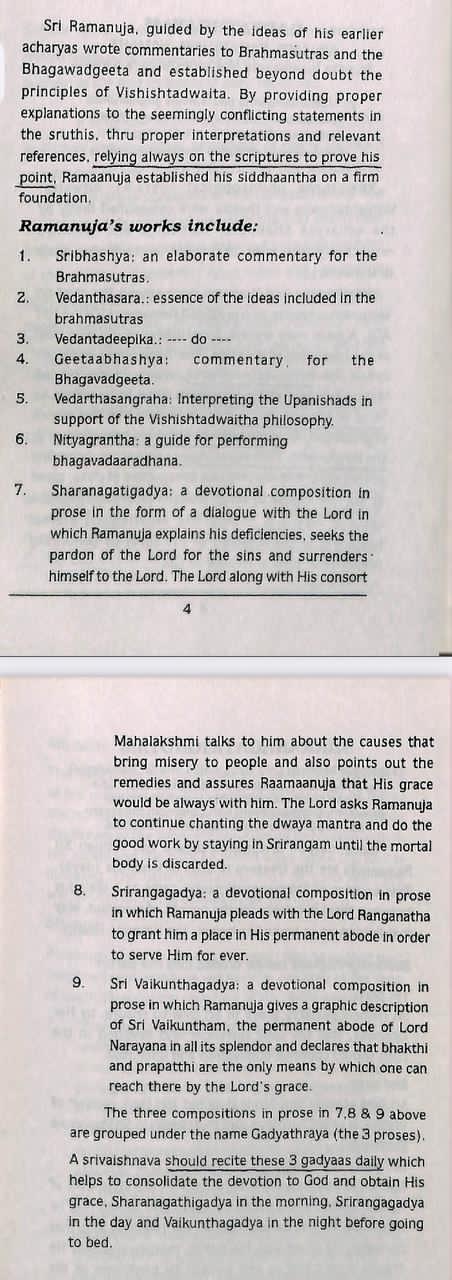 Sri Ramanuja, guided by the ideas of his earlier acharyas wrote commentaries to Brahmasutras and the Bhagawadgeeta and established beyond doubt the principles of Vishishtadwaita. By providing proper explanations to the seemingly conflicting statements in the sruthis, thru proper interpretations and relevant references, relying always on the scriptures to prove his point, Ramaanuja established his siddhaantha on a firm foundation.

Ramanuja's works include:

1. Sribhashya: an elaborate commentary for the Brahmasutras.
2. Vedanthasara.: essence of the ideas included in the brahmasutras
3. Vedantadeepika.: ---- do ----
4. Geetaabhashya: commentary for the Bhagavadgeeta.
5. Vedarthasangraha: Interpreting the Upanishads in support of the Vishishtadwaitha philosophy.
6. Nityagrantha: a guide for performing bhagavadaaradhana.
7. Sharanagatigadya: a devotional composition in prose in the form of a dialogue with the Lord in which Ramanuja explains his deficiencies, seeks the pardon of the Lord for the sins and surrenders himself to the Lord. The Lord along with His consort

4

Mahalakshmi talks to him about the causes that bring misery to people and also points out the remedies and assures Raamaanuja that His grace would be always with him. The Lord asks Ramanuja to continue chanting the dwaya mantra and do the good work by staying in Srirangam until the mortal body is discarded.

8. Srirangagadya: a devotional composition in prose in which Ramanuja pleads with the Lord Ranganatha to grant him a place in His permanent abode in order to serve Him for ever.

9. Sri Vaikunthagadya: a devotional composition in prose in which Ramanuja gives a graphic description of Sri Vaikuntham, the permanent abode of Lord Narayana in all its splendor and declares that bhakthi and prapatthi are the only means by which one can reach there by the Lord's grace.

The three compositions in prose in 7,8 & 9 above are grouped under the name Gadyathraya (the 3 proses).

A srivaishnava should recite these 3 gadyaas daily which helps to consolidate the devotion to God and obtain His grace, Sharanagathigadya in the morning, Srirangagadya in the day and Vaikunthagadya in the night before going to bed.